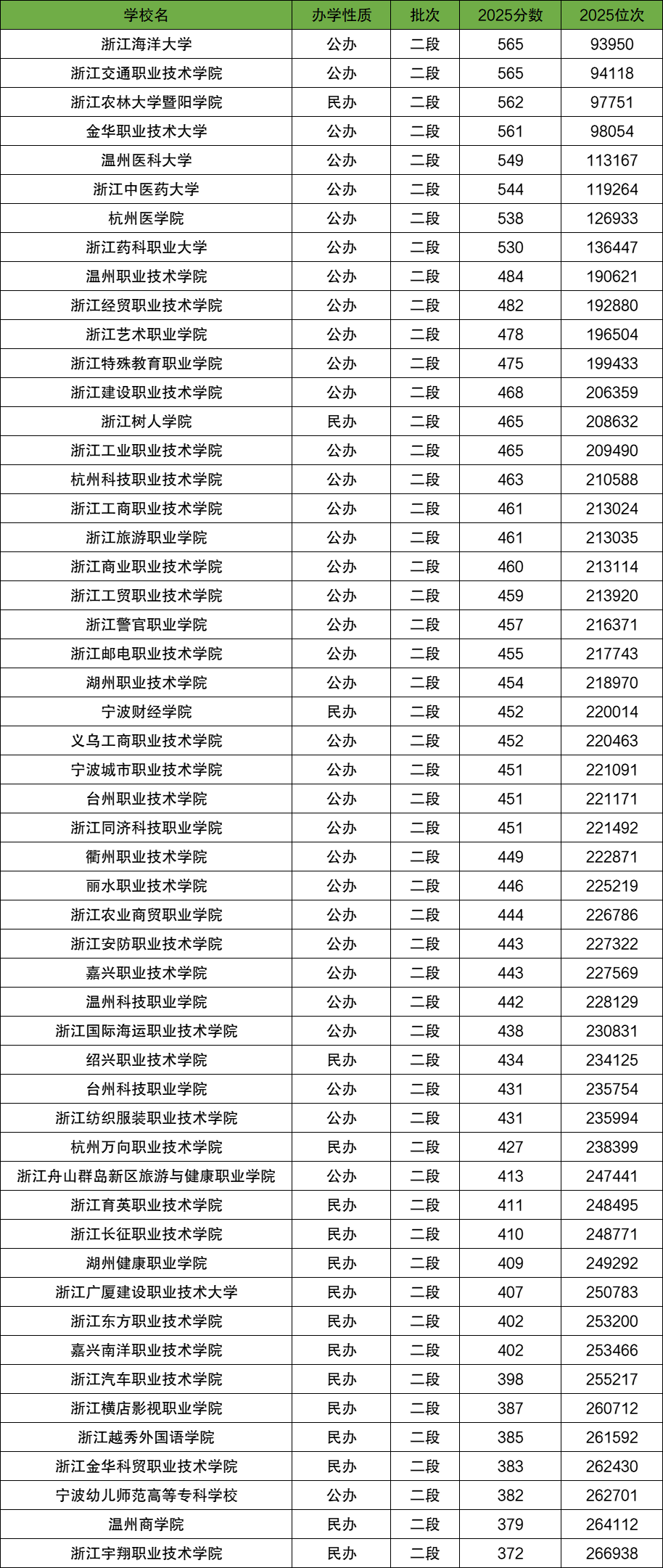 | 学校名 | 办学性质 | 批次 | 2025分数 | 2025位次 |
|---|---|---|---|---|
| 浙江海洋大学 | 公办 | 二段 | 565 | 93950 |
| 浙江交通职业技术学院 | 公办 | 二段 | 565 | 94118 |
| 浙江农林大学暨阳学院 | 民办 | 二段 | 562 | 97751 |
| 金华职业技术大学 | 公办 | 二段 | 561 | 98054 |
| 温州医科大学 | 公办 | 二段 | 549 | 113167 |
| 浙江中医药大学 | 公办 | 二段 | 544 | 119264 |
| 杭州医学院 | 公办 | 二段 | 538 | 126933 |
| 浙江药科职业大学 | 公办 | 二段 | 530 | 136447 |
| 温州职业技术学院 | 公办 | 二段 | 484 | 190621 |
| 浙江经贸职业技术学院 | 公办 | 二段 | 482 | 192880 |
| 浙江艺术职业学院 | 公办 | 二段 | 478 | 196504 |
| 浙江特殊教育职业学院 | 公办 | 二段 | 475 | 199433 |
| 浙江建设职业技术学院 | 公办 | 二段 | 468 | 206359 |
| 浙江树人学院 | 民办 | 二段 | 465 | 208632 |
| 浙江工业职业技术学院 | 公办 | 二段 | 465 | 209490 |
| 杭州科技职业技术学院 | 公办 | 二段 | 463 | 210588 |
| 浙江工商职业技术学院 | 公办 | 二段 | 461 | 213024 |
| 浙江旅游职业学院 | 公办 | 二段 | 461 | 213035 |
| 浙江商业职业技术学院 | 公办 | 二段 | 460 | 213114 |
| 浙江工贸职业技术学院 | 公办 | 二段 | 459 | 213920 |
| 浙江警官职业学院 | 公办 | 二段 | 457 | 216371 |
| 浙江邮电职业技术学院 | 公办 | 二段 | 455 | 217743 |
| 湖州职业技术学院 | 公办 | 二段 | 454 | 218970 |
| 宁波财经学院 | 民办 | 二段 | 452 | 220014 |
| 义乌工商职业技术学院 | 公办 | 二段 | 452 | 220463 |
| 宁波城市职业技术学院 | 公办 | 二段 | 451 | 221091 |
| 台州职业技术学院 | 公办 | 二段 | 451 | 221171 |
| 浙江同济科技职业学院 | 公办 | 二段 | 451 | 221492 |
| 衢州职业技术学院 | 公办 | 二段 | 449 | 222871 |
| 丽水职业技术学院 | 公办 | 二段 | 446 | 225219 |
| 浙江农业商贸职业学院 | 公办 | 二段 | 444 | 226786 |
| 浙江安防职业技术学院 | 公办 | 二段 | 443 | 227322 |
| 嘉兴职业技术学院 | 公办 | 二段 | 443 | 227569 |
| 温州科技职业学院 | 公办 | 二段 | 442 | 228129 |
| 浙江国际海运职业技术学院 | 公办 | 二段 | 438 | 230831 |
| 绍兴职业技术学院 | 民办 | 二段 | 434 | 234125 |
| 台州科技职业学院 | 公办 | 二段 | 431 | 235754 |
| 浙江纺织服装职业技术学院 | 公办 | 二段 | 431 | 235994 |
| 杭州万向职业技术学院 | 民办 | 二段 | 427 | 238399 |
| 浙江舟山群岛新区旅游与健康职业学院 | 公办 | 二段 | 413 | 247441 |
| 浙江育英职业技术学院 | 民办 | 二段 | 411 | 248495 |
| 浙江长征职业技术学院 | 民办 | 二段 | 410 | 248771 |
| 湖州健康职业学院 | 民办 | 二段 | 409 | 249292 |
| 浙江广厦建设职业技术大学 | 民办 | 二段 | 407 | 250783 |
| 浙江东方职业技术学院 | 民办 | 二段 | 402 | 253200 |
| 嘉兴南洋职业技术学院 | 民办 | 二段 | 402 | 253466 |
| 浙江汽车职业技术学院 | 民办 | 二段 | 398 | 255217 |
| 浙江横店影视职业学院 | 民办 | 二段 | 387 | 260712 |
| 浙江越秀外国语学院 | 民办 | 二段 | 385 | 261592 |
| 浙江金华科贸职业技术学院 | 民办 | 二段 | 383 | 262430 |
| 宁波幼儿师范高等专科学校 | 公办 | 二段 | 382 | 262701 |
| 温州商学院 | 民办 | 二段 | 379 | 264112 |
| 浙江宇翔职业技术学院 | 民办 | 二段 | 372 | 266938 |